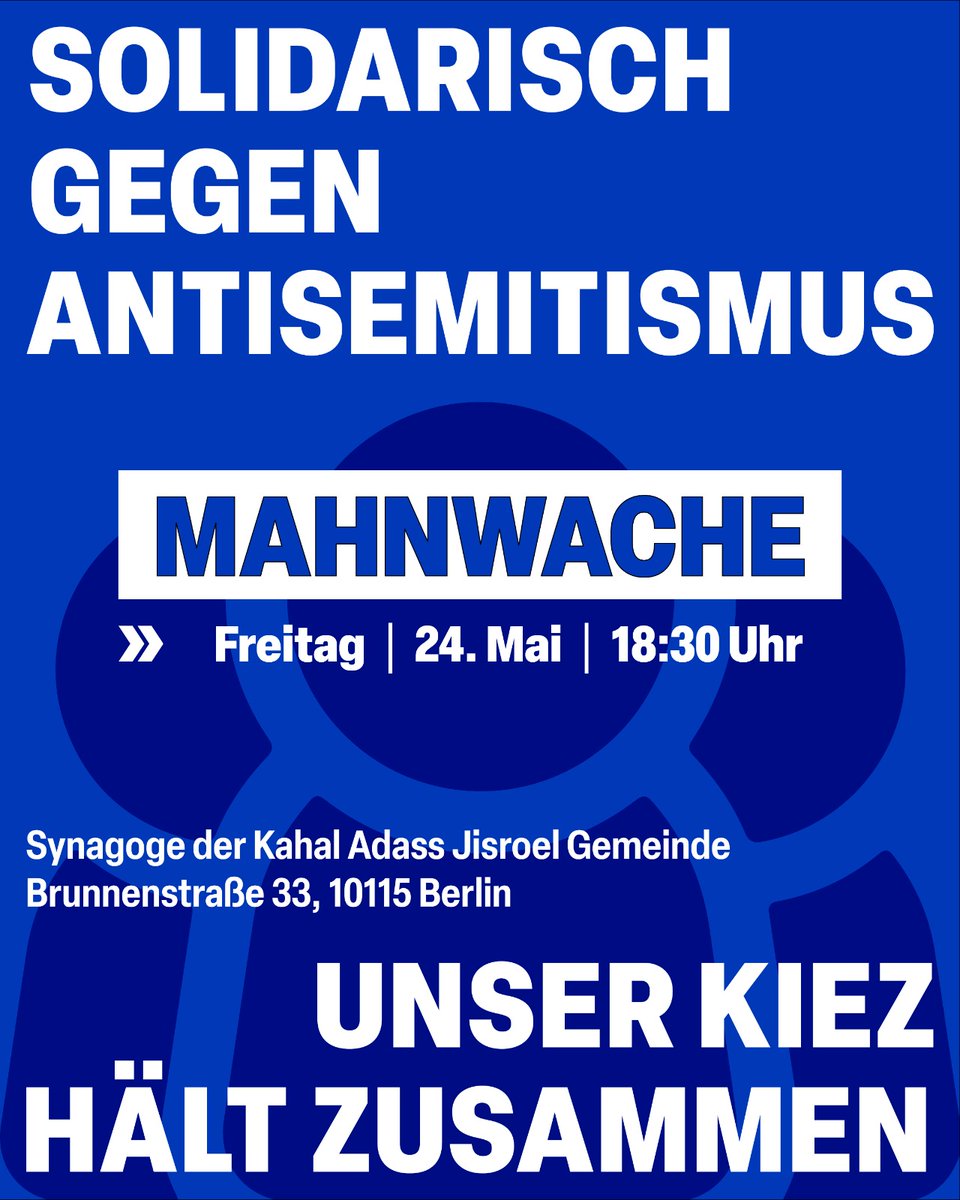 SOLIDARISCH GEGEN ANTISEMITISMUS

MAHNWACHE

» Freitag | 24. Mai | 18:30 Uhr

Synagoge der Kahal Adass Jisroel Gemeinde
Brunnenstraße 33, 10115 Berlin

UNSER KIEZ HÄLT ZUSAMMEN